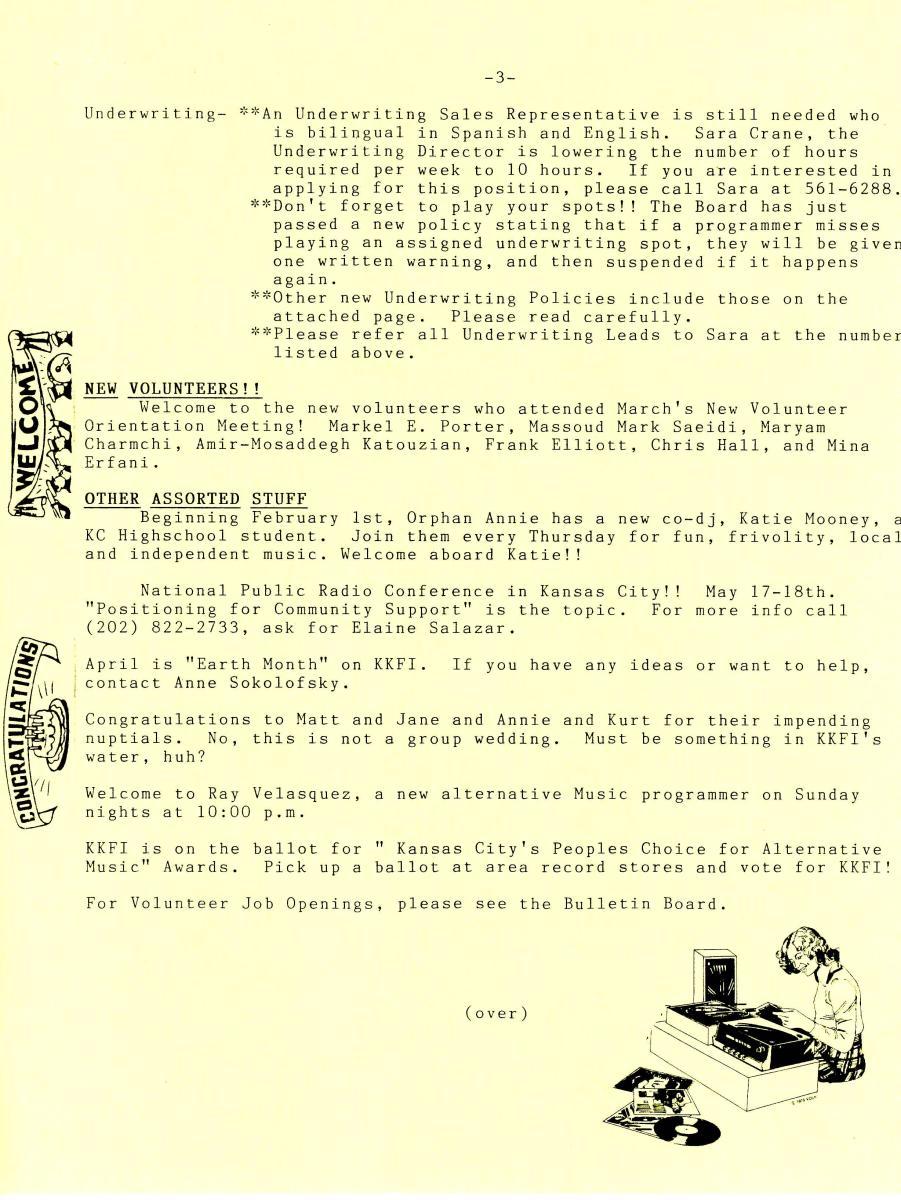 -3-

Underwriting- **An Underwriting Sales Representative is still needed who is bilingual in Spanish and English. Sara Crane, the Underwriting Director is lowering the number of hours required per week to 10 hours. If you are interested in applying for this position, please call Sara at 561-6288.
**Don't forget to play your spots!! The Board has just passed a new policy stating that if a programmer misses playing an assigned underwriting spot, they will be given one written warning, and then suspended if it happens again.
**Other new Underwriting Policies include those on the attached page. Please read carefully.
**Please refer all Underwriting Leads to Sara at the number listed above.

WELCOME

NEW VOLUNTEERS!!
Welcome to the new volunteers who attended March's New Volunteer Orientation Meeting! Markel E. Porter, Massoud Mark Saeidi, Maryam Charmchi, Amir-Mosaddegh Katouzian, Frank Elliott, Chris Hall, and Mina Erfani.

OTHER ASSORTED STUFF
Beginning February 1st, Orphan Annie has a new co-dj, Katie Mooney, a KC Highschool student. Join them every Thursday for fun, frivolity, local and independent music. Welcome aboard Katie!!

National Public Radio Conference in Kansas City!! May 17-18th. "Positioning for Community Support" is the topic. For more info call (202) 822-2733, ask for Elaine Salazar.

CONGRATULATIONS

April is "Earth Month" on KKFI. If you have any ideas or want to help, contact Anne Sokolofsky.

Congratulations to Matt and Jane and Annie and Kurt for their impending nuptials. No, this is not a group wedding. Must be something in KKFI's water, huh?

Welcome to Ray Velasquez, a new alternative Music programmer on Sunday nights at 10:00 p.m.

KKFI is on the ballot for " Kansas City's Peoples Choice for Alternative Music" Awards. Pick up a ballot at area record stores and vote for KKFI!

For Volunteer Job Openings, please see the Bulletin Board.

(over)